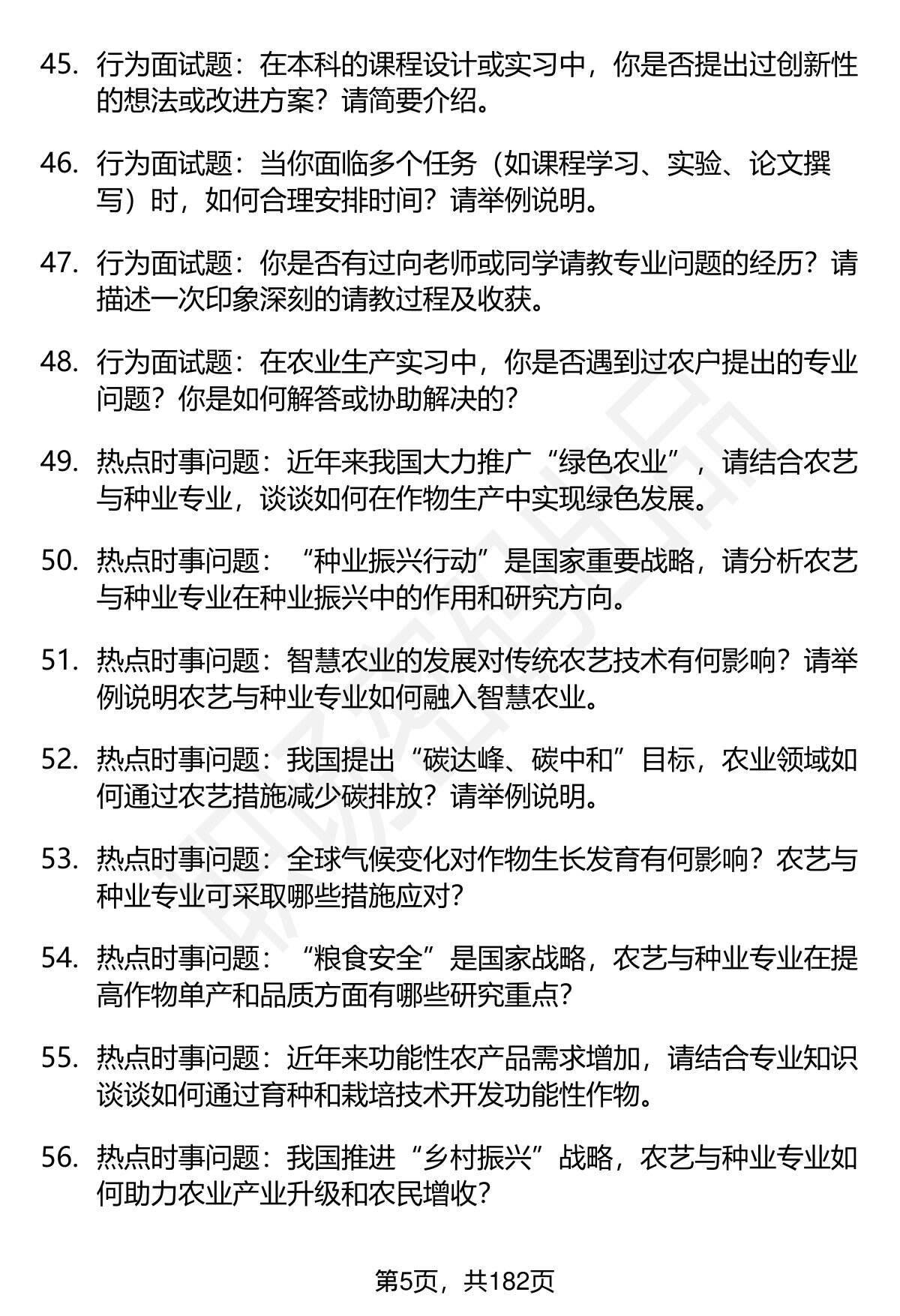 45. 行为面试题：在本科的课程设计或实习中，你是否提出过创新性的想法或改进方案？请简要介绍。

46. 行为面试题：当你面临多个任务（如课程学习、实验、论文撰写）时，如何合理安排时间？请举例说明。

47. 行为面试题：你是否有过向老师或同学请教专业问题的经历？请描述一次印象深刻的请教过程及收获。

48. 行为面试题：在农业生产实习中，你是否遇到过农户提出的专业问题？你是如何解答或协助解决的？

49. 热点时事问题：近年来我国大力推广“绿色农业”，请结合农艺与种业专业，谈谈如何在作物生产中实现绿色发展。

50. 热点时事问题：“种业振兴行动”是国家重要战略，请分析农艺与种业专业在种业振兴中的作用和研究方向。

51. 热点时事问题：智慧农业的发展对传统农艺技术有何影响？请举例说明农艺与种业专业如何融入智慧农业。

52. 热点时事问题：我国提出“碳达峰、碳中和”目标，农业领域如何通过农艺措施减少碳排放？请举例说明。

53. 热点时事问题：全球气候变化对作物生长发育有何影响？农艺与种业专业可采取哪些措施应对？

54. 热点时事问题：“粮食安全”是国家战略，农艺与种业专业在提高作物单产和品质方面有哪些研究重点？

55. 热点时事问题：近年来功能性农产品需求增加，请结合专业知识谈谈如何通过育种和栽培技术开发功能性作物。

56. 热点时事问题：我国推进“乡村振兴”战略，农艺与种业专业如何助力农业产业升级和农民增收？

第5页，共182页